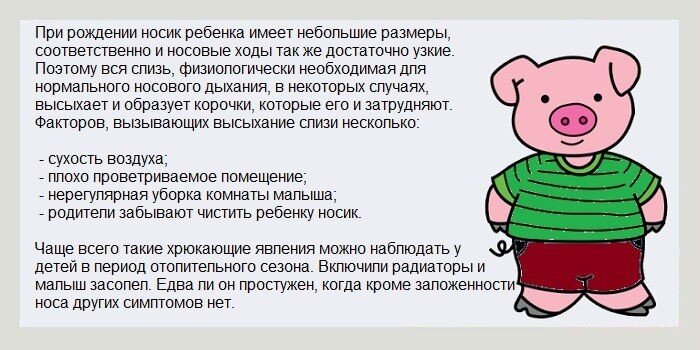 При рождении носик ребенка имеет небольшие размеры, соответственно и носовые ходы так же достаточно узкие. Поэтому вся слизь, физиологически необходимая для нормального носового дыхания, в некоторых случаях, высыхает и образует корочки, которые его и затрудняют. Факторов, вызывающих высыхание слизи несколько:

- сухость воздуха;
- плохо проветриваемое помещение;
- нерегулярная уборка комнаты малыша;
- родители забывают чистить ребенку носик.

Чаще всего такие хрюкающие явления можно наблюдать у детей в период отопительного сезона. Включили радиаторы и малыш засопел. Едва ли он простужен, когда кроме заложенности носа других симптомов нет.